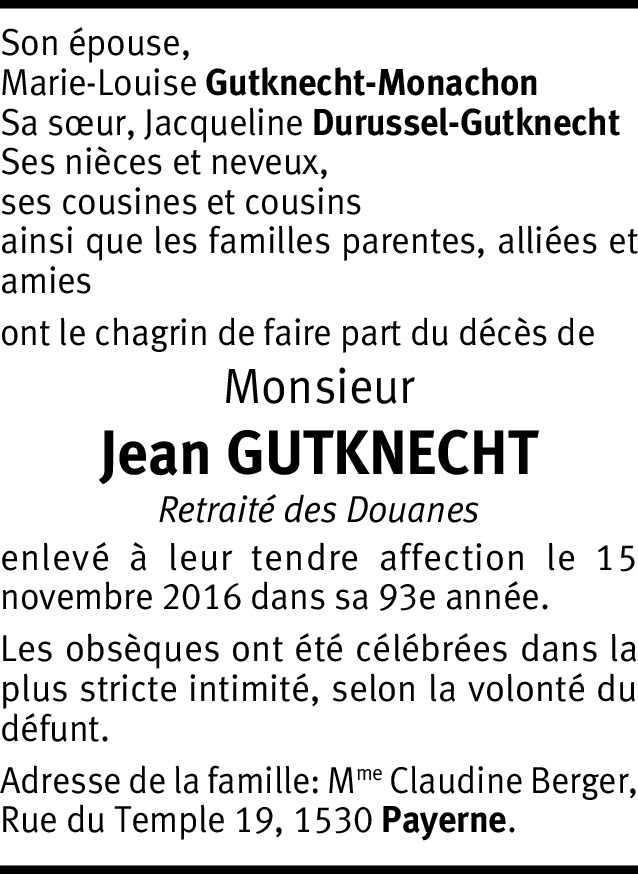 Son épouse,
Marie-Louise Gutknecht-Monachon
Sa sœur, Jacqueline Durussel-Gutknecht
Ses nièces et neveux,
ses cousines et cousins
ainsi que les familles parentes, alliées et amies

ont le chagrin de faire part du décès de

Monsieur

Jean GUTKNECHT

Retraité des Douanes

enlevé à leur tendre affection le 15 novembre 2016 dans sa 93e année.

Les obsèques ont été célébrées dans la plus stricte intimité, selon la volonté du défunt.

Adresse de la famille: M$^{me}$ Claudine Berger, Rue du Temple 19, 1530 Payerne.